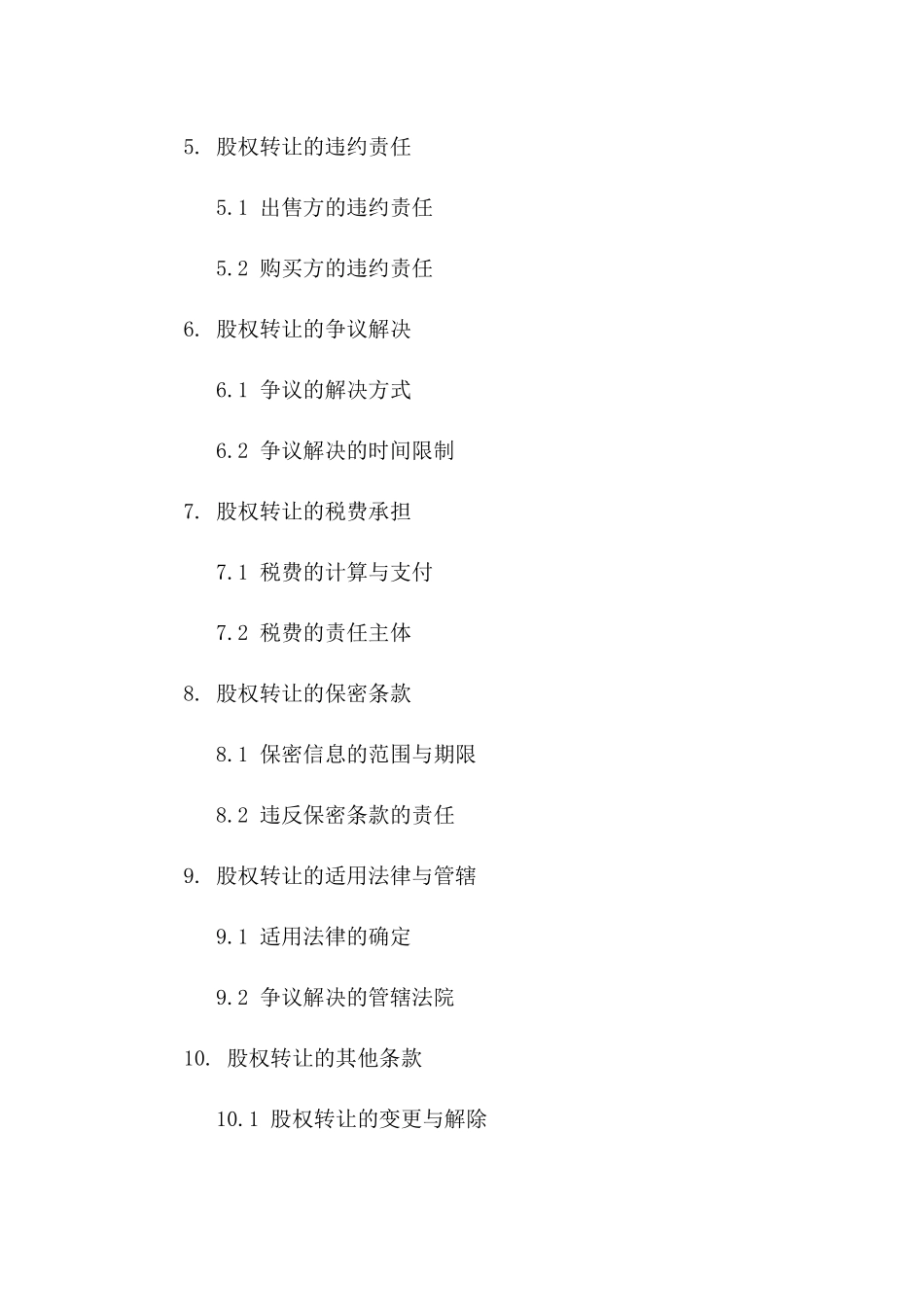 5. 股权转让的违约责任

5.1 出售方的违约责任

5.2 购买方的违约责任

6. 股权转让的争议解决

6.1 争议的解决方式

6.2 争议解决的时间限制

7. 股权转让的税费承担

7.1 税费的计算与支付

7.2 税费的责任主体

8. 股权转让的保密条款

8.1 保密信息的范围与期限

8.2 违反保密条款的责任

9. 股权转让的适用法律与管辖

9.1 适用法律的确定

9.2 争议解决的管辖法院

10. 股权转让的其他条款

10.1 股权转让的变更与解除